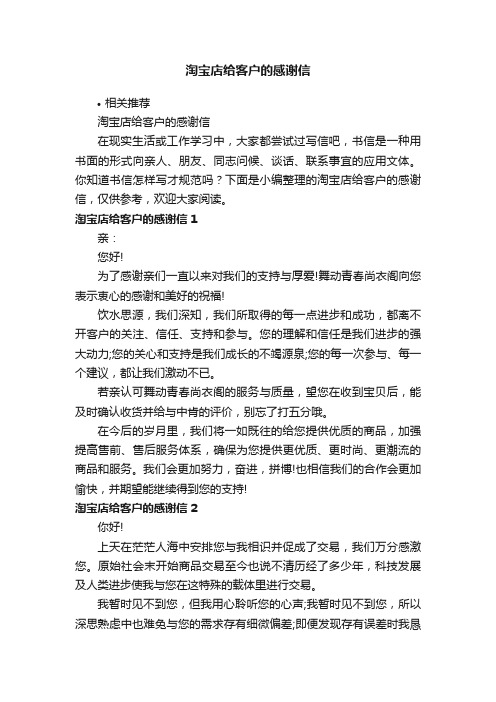 淘宝店给客户的感谢信

• 相关推荐

淘宝店给客户的感谢信

在现实生活或工作学习中，大家都尝试过写信吧，书信是一种用书面的形式向亲人、朋友、同志问候、谈话、联系事宜的应用文体。你知道书信怎样写才规范吗？下面是小编整理的淘宝店给客户的感谢信，仅供参考，欢迎大家阅读。

淘宝店给客户的感谢信 1

亲：

您好!

为了感谢亲们一直以来对我们的支持与厚爱!舞动青春尚衣阁向您表示衷心的感谢和美好的祝福!

饮水思源，我们深知，我们所取得的每一点进步和成功，都离不开客户的关注、信任、支持和参与。您的理解和信任是我们进步的强大动力;您的关心和支持是我们成长的不竭源泉;您的每一次参与、每一个建议，都让我们激动不已。

若亲认可舞动青春尚衣阁的服务与质量，望您在收到宝贝后，能及时确认收货并给与中肯的评价，别忘了打五分哦。

在今后的岁月里，我们将一如既往的给您提供优质的商品，加强提高售前、售后服务体系，确保为您提供更优质、更时尚、更潮流的商品和服务。我们会更加努力，奋进，拼博!也相信我们的合作会更加愉快，并期望能继续得到您的支持!

淘宝店给客户的感谢信 2

你好!

上天在茫茫人海中安排您与我相识并促成了交易，我们万分感激您。原始社会末开始商品交易至今也说不清历经了多少年，科技发展及人类进步使我与您在这特殊的载体里进行交易。

我暂时见不到您，但我用心聆听您的心声;我暂时见不到您，所以深思熟虑中也难免与您的需求存有细微偏差;即便发现存有误差时我恳